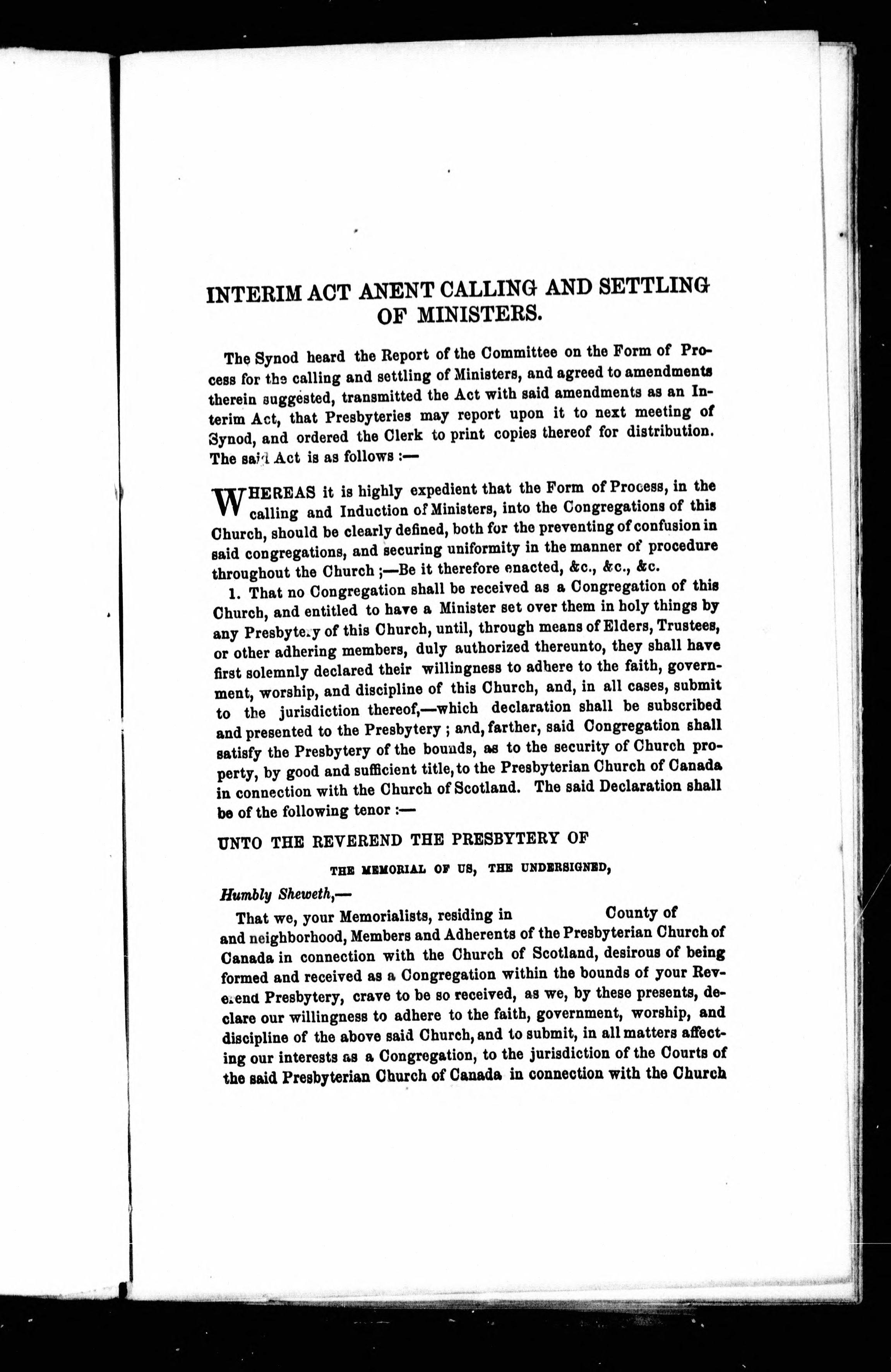 INTERIM ACT ANENT CALLING AND SETTLING OF MINISTERS.

The Synod heard the Report of the Committee on the Form of Process for the calling and settling of Ministers, and agreed to amendments therein suggested, transmitted the Act with said amendments as an Interim Act, that Presbyteries may report upon it to next meeting of Synod, and ordered the Clerk to print copies thereof for distribution. The said Act is as follows :—

WHEREAS it is highly expedient that the Form of Process, in the calling and Induction of Ministers, into the Congregations of this Church, should be clearly defined, both for the preventing of confusion in said congregations, and securing uniformity in the manner of procedure throughout the Church ;—Be it therefore enacted, &c., &c., &c.

1. That no Congregation shall be received as a Congregation of this Church, and entitled to have a Minister set over them in holy things by any Presbytery of this Church, until, through means of Elders, Trustees, or other adhering members, duly authorized thereunto, they shall have first solemnly declared their willingness to adhere to the faith, government, worship, and discipline of this Church, and, in all cases, submit to the jurisdiction thereof,—which declaration shall be subscribed and presented to the Presbytery ; and, farther, said Congregation shall satisfy the Presbytery of the bounds, as to the security of Church property, by good and sufficient title, to the Presbyterian Church of Canada in connection with the Church of Scotland. The said Declaration shall be of the following tenor :—

UNTO THE REVEREND THE PRESBYTERY OF

THE MEMORIAL OF US, THE UNDERSIGNED,

Humbly Sheweth,—

That we, your Memorialists, residing in County of and neighborhood, Members and Adherents of the Presbyterian Church of Canada in connection with the Church of Scotland, desirous of being formed and received as a Congregation within the bounds of your Reverend Presbytery, crave to be so received, as we, by these presents, declare our willingness to adhere to the faith, government, worship, and discipline of the above said Church, and to submit, in all matters affecting our interests as a Congregation, to the jurisdiction of the Courts of the said Presbyterian Church of Canada in connection with the Church